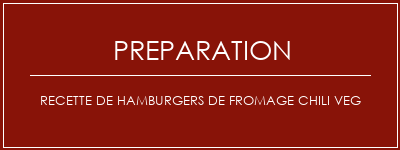 PREPARATION

RECETTE DE HAMBURGERS DE FROMAGE CHILI VEG